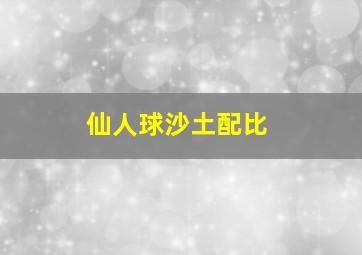 仙人球沙土配比